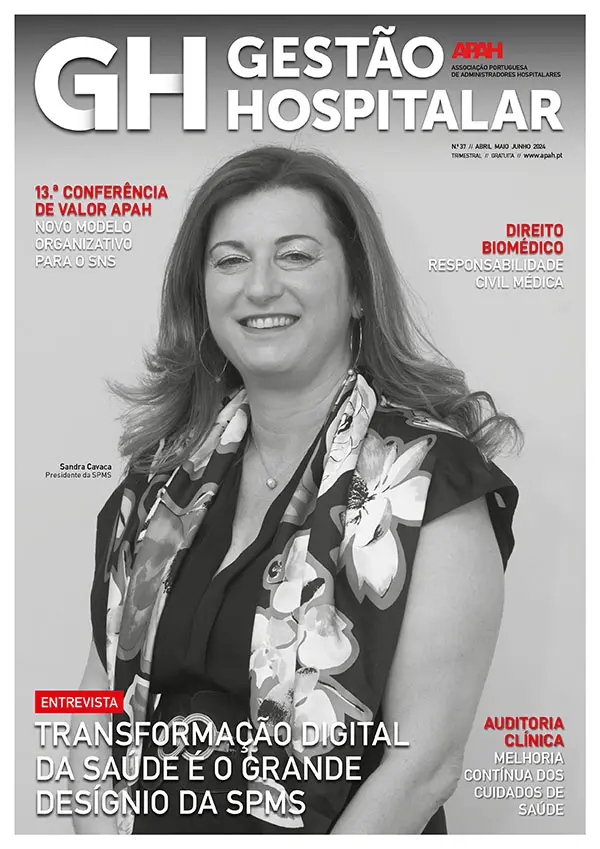 GH GESTÃO HOSPITALAR

APAH
ASSOCIAÇÃO PORTUGUESA DE ADMINISTRADORES HOSPITALARES

Nº 37 // ABRIL MAIO JUNHO 2024
TRIMESTRAL // GRATUITA // www.apah.pt

13.ª CONFERÊNCIA DE VALOR APAH
NOVO MODELO ORGANIZATIVO PARA O SNS

DIREITO BIOMÉDICO
RESPONSABILIDADE CIVIL MÉDICA

Sandra Cavaca
Presidente da SPMS

ENTREVISTA
TRANSFORMAÇÃO DIGITAL DA SAÚDE É O GRANDE DESÍGNIO DA SPMS

AUDITORIA CLÍNICA
MELHORIA CONTÍNUA DOS CUIDADOS DE SAÚDE